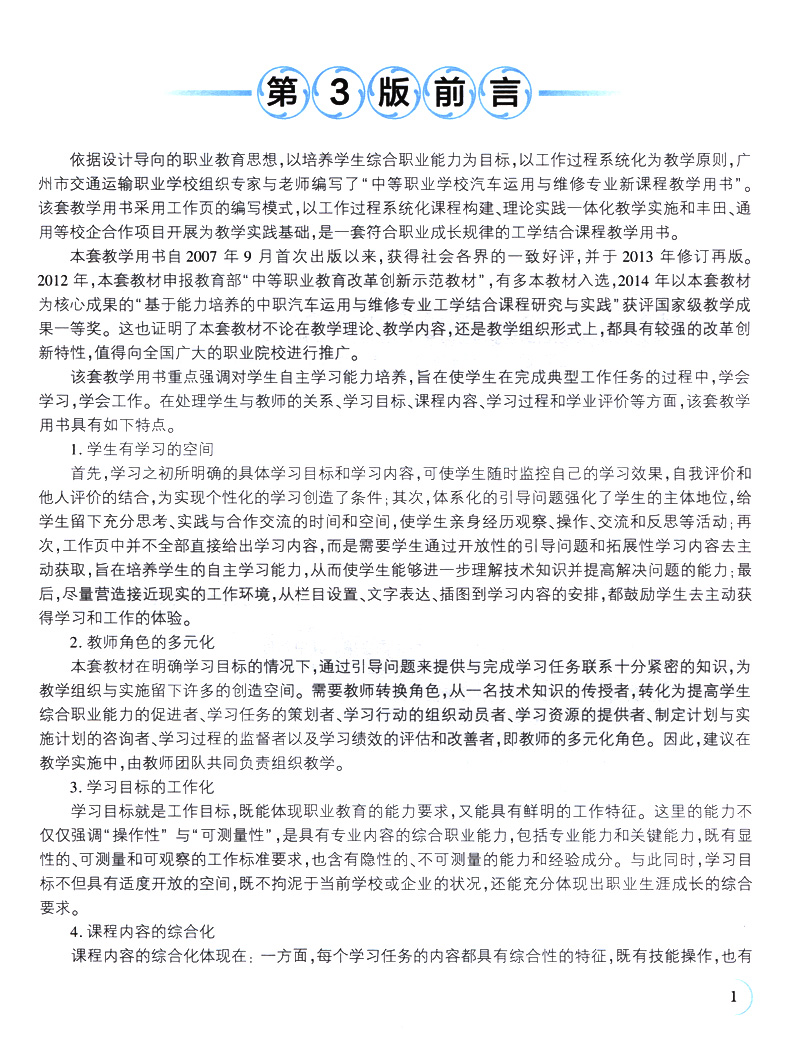 第3版前言

依据设计导向的职业教育思想，以培养学生综合职业能力为目标，以工作过程系统化为教学原则，广州市交通运输职业学校组织专家与老师编写了“中等职业学校汽车运用与维修专业新课程教学用书”。该套教学用书采用工作页的编写模式，以工作过程系统化课程构建、理论实践一体化教学实施和丰田、通用等校企合作项目开展为教学实践基础，是一套符合职业成长规律的工学结合课程教学用书。

本套教学用书自2007年9月首次出版以来，获得社会各界的一致好评，并于2013年修订再版。2012年，本套教材申报教育部“中等职业教育改革创新示范教材”，有多本教材入选，2014年以本套教材为核心成果的“基于能力培养的中职汽车运用与维修专业工学结合课程研究与实践”获评国家级教学成果一等奖。这也证明了本套教材不论在教学理论、教学内容，还是教学组织形式上，都具有较强的改革创新特性，值得向全国广大的职业院校进行推广。

该套教学用书重点强调对学生自主学习能力培养，旨在使学生在完成典型工作任务的过程中，学会学习，学会工作。在处理学生与教师的关系、学习目标、课程内容、学习过程和学业评价等方面，该套教学用书具有如下特点。

1. 学生有学习的空间

首先，学习之初所明确的具体学习目标和学习内容，可使学生随时监控自己的学习效果，自我评价和他人评价的结合，为实现个性化的学习创造了条件；其次，体系化的引导问题强化了学生的主体地位，给学生留下充分思考、实践与合作交流的时间和空间，使学生亲身经历观察、操作、交流和反思等活动；再次，工作页中并不全部直接给出学习内容，而是需要学生通过开放性的引导问题和拓展性学习内容去主动获取，旨在培养学生的自主学习能力，从而使学生能够进一步理解技术知识并提高解决问题的能力；最后，尽量营造接近现实的工作环境，从栏目设置、文字表达、插图到学习内容的安排，都鼓励学生去主动获得学习和工作的体验。

2. 教师角色的多元化

本套教材在明确学习目标的情况下，通过引导问题来提供与完成学习任务联系十分紧密的知识，为教学组织与实施留下许多的创造空间。需要教师转换角色，从一名技术知识的传授者，转化为提高学生综合职业能力的促进者、学习任务的策划者、学习行动的组织动员者、学习资源的提供者、制定计划与实施计划的咨询者、学习过程的监督者以及学习绩效的评估和改善者，即教师的多元化角色。因此，建议在教学实施中，由教师团队共同负责组织教学。

3. 学习目标的工作化

学习目标就是工作目标，既能体现职业教育的能力要求，又能具有鲜明的工作特征。这里的能力不仅仅强调“操作性”与“可测量性”，是具有专业内容的综合职业能力，包括专业能力和关键能力，既有显性的、可测量和可观察的工作标准要求，也含有隐性的、不可测量的能力和经验成分。与此同时，学习目标不但具有适度开放的空间，既不拘泥于当前学校或企业的状况，还能充分体现出职业生涯成长的综合要求。

4. 课程内容的综合化

课程内容的综合化体现在：一方面，每个学习任务的内容都具有综合性的特征，既有技能操作，也有

1